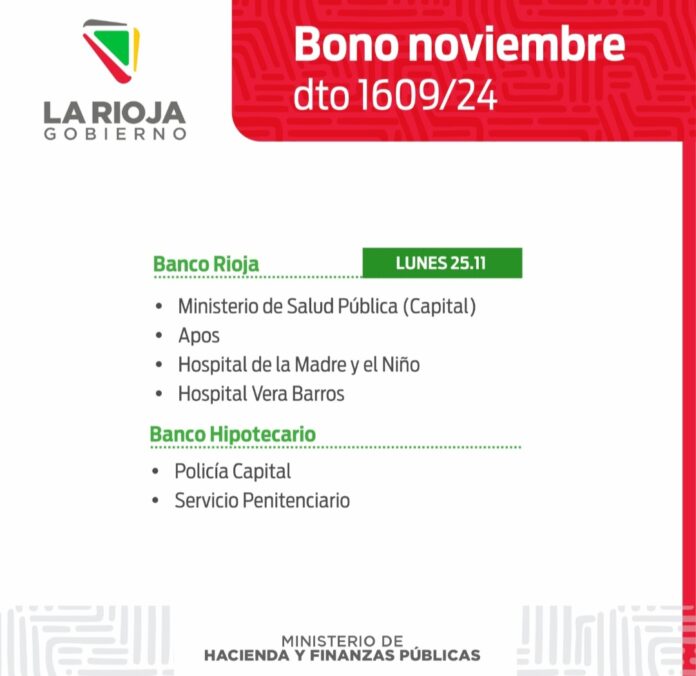 LA RIOJA
GOBIERNO

Bono noviembre
dto 1609/24

Banco Rioja
LUNES 25.11

• Ministerio de Salud Pública (Capital)
• Apos
• Hospital de la Madre y el Niño
• Hospital Vera Barros

Banco Hipotecario

• Policía Capital
• Servicio Penitenciario

MINISTERIO DE
HACIENDA Y FINANZAS PÚBLICAS